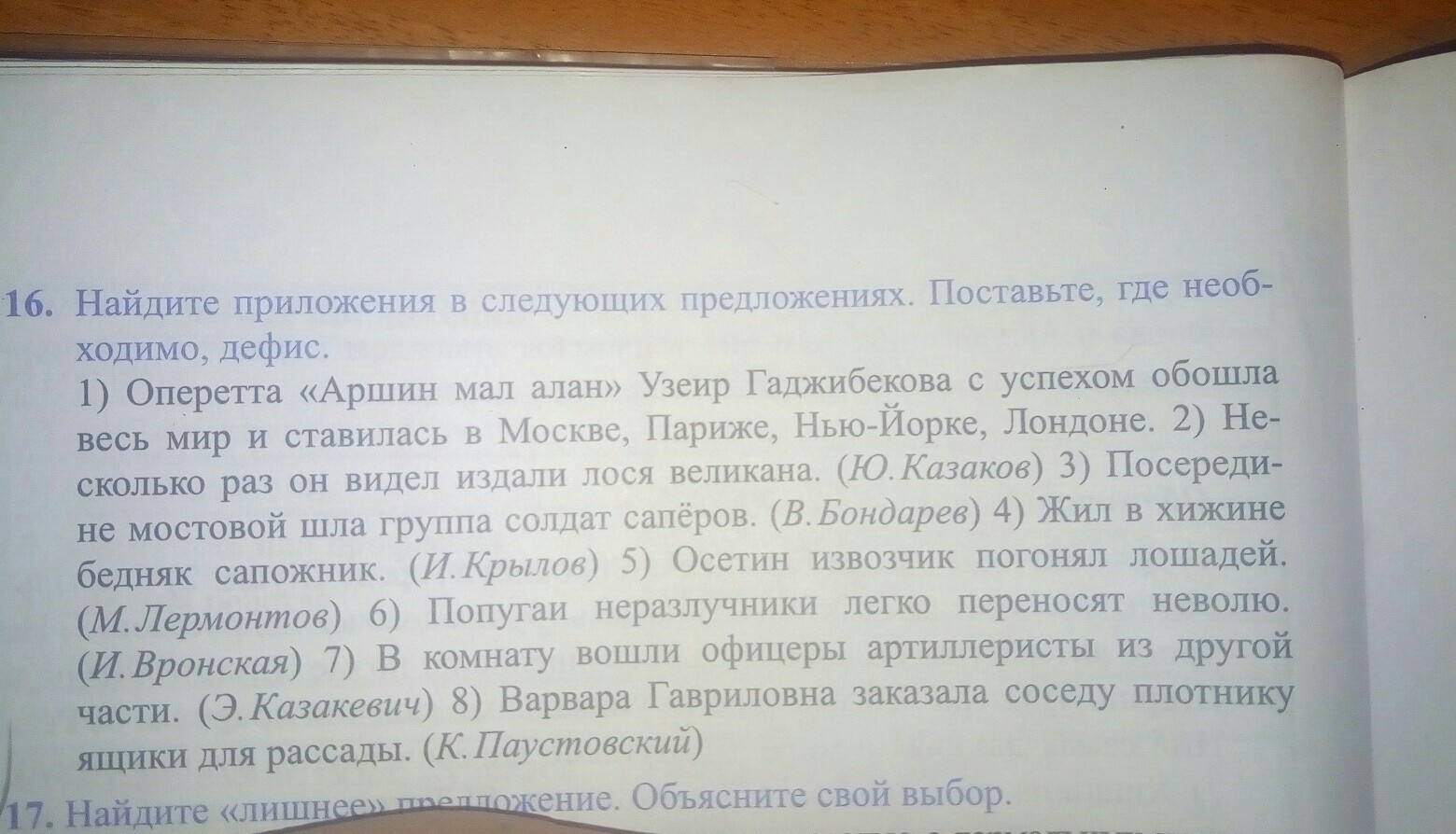 16. Найдите приложения в следующих предложениях. Поставьте, где необходимо, дефис.

1) Оперетта «Аршин мал алан» Узеир Гаджибекова с успехом обошла весь мир и ставилась в Москве, Париже, Нью-Йорке, Лондоне. 2) Несколько раз он видел издали лося великана. (Ю. Казаков) 3) Посередине мостовой шла группа солдат сапёров. (В. Бондарев) 4) Жил в хижине бедняк сапожник. (И. Крылов) 5) Осетин извозчик погонял лошадей. (М. Лермонтов) 6) Попугаи неразлучники легко переносят неволю. (И. Вронская) 7) В комнату вошли офицеры артиллеристы из другой части. (Э. Казакевич) 8) Варвара Гавриловна заказала соседу плотнику ящики для рассады. (К. Паустовский)

17. Найдите «лишнее» предложение. Объясните свой выбор.